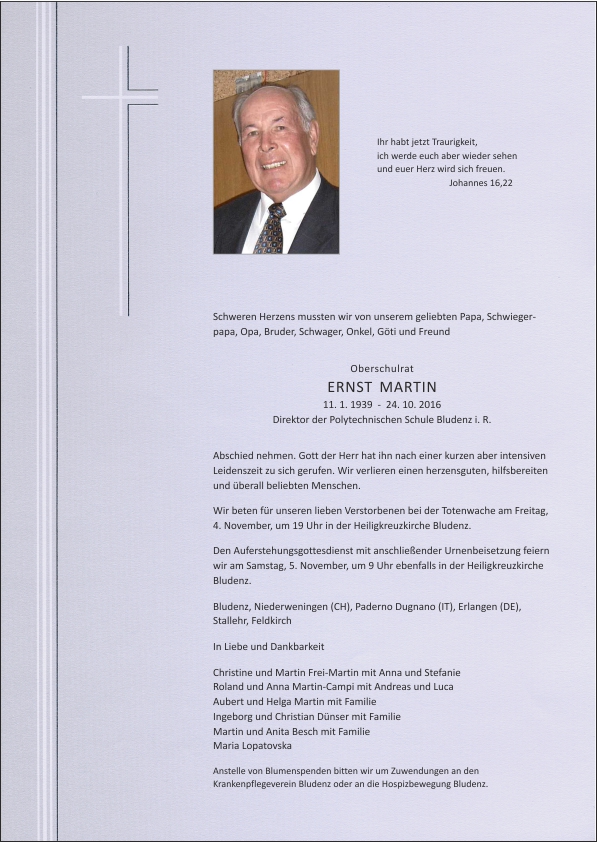 Ihr habt jetzt Traurigkeit,
ich werde euch aber wieder sehen
und euer Herz wird sich freuen.
Johannes 16,22

Schweren Herzens mussten wir von unserem geliebten Papa, Schwiegerpapa, Opa, Bruder, Schwager, Onkel, Göti und Freund

Oberschulrat
ERNST MARTIN
11. 1. 1939 - 24. 10. 2016
Direktor der Polytechnischen Schule Bludenz i. R.

Abschied nehmen. Gott der Herr hat ihn nach einer kurzen aber intensiven Leidenszeit zu sich gerufen. Wir verlieren einen herzensguten, hilfsbereiten und überall beliebten Menschen.

Wir beten für unseren lieben Verstorbenen bei der Totenwache am Freitag, 4. November, um 19 Uhr in der Heiligkreuzkirche Bludenz.

Den Auferstehungsgottesdienst mit anschließender Urnenbeisetzung feiern wir am Samstag, 5. November, um 9 Uhr ebenfalls in der Heiligkreuzkirche Bludenz.

Bludenz, Niederweningen (CH), Paderno Dugnano (IT), Erlangen (DE), Stallehr, Feldkirch

In Liebe und Dankbarkeit

Christine und Martin Frei-Martin mit Anna und Stefanie
Roland und Anna Martin-Campi mit Andreas und Luca
Aubert und Helga Martin mit Familie
Ingeborg und Christian Dünser mit Familie
Martin und Anita Besch mit Familie
Maria Lopatovska

Anstelle von Blumenspenden bitten wir um Zuwendungen an den Krankenpflegeverein Bludenz oder an die Hospizbewegung Bludenz.